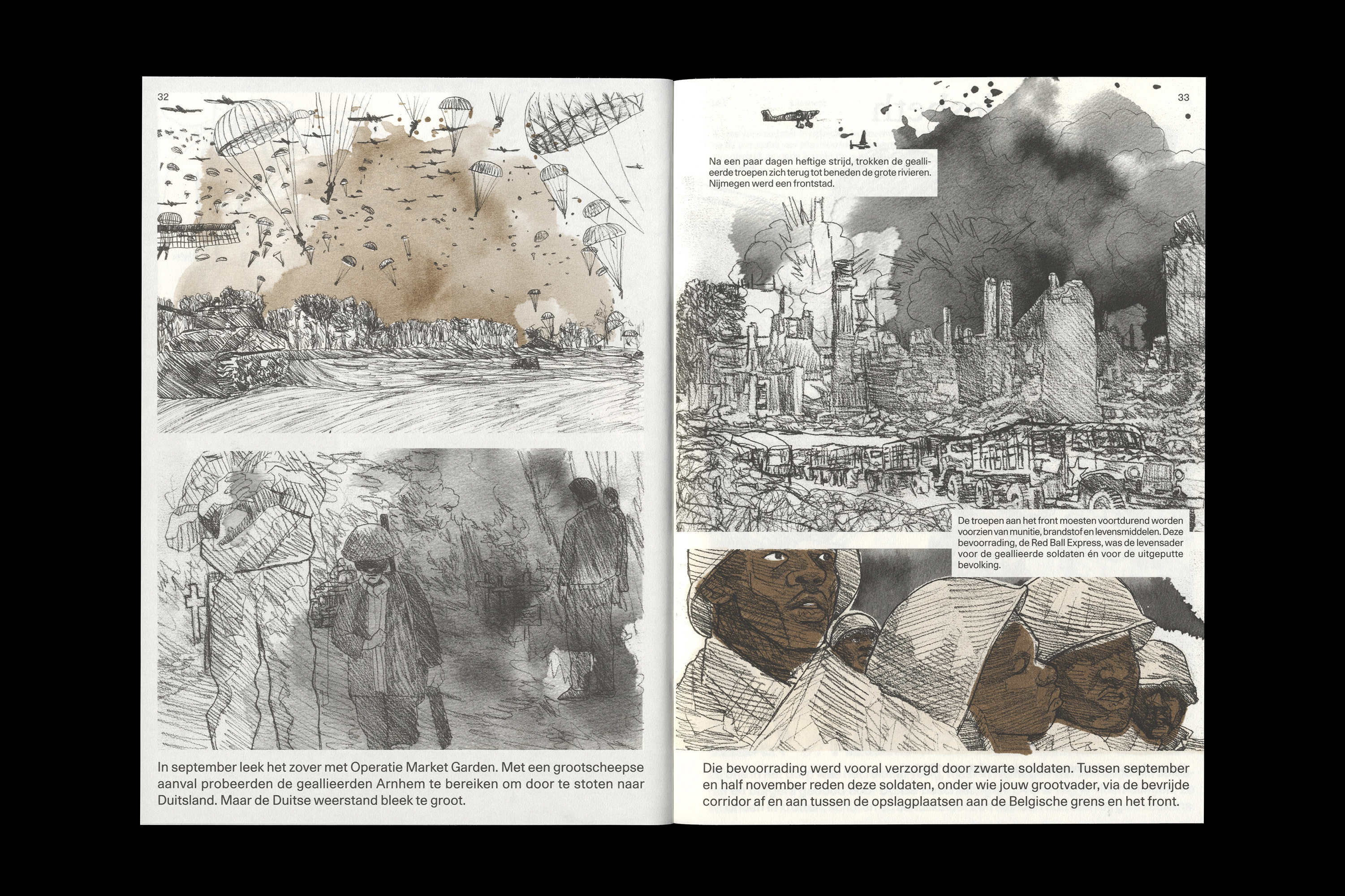 32

In september leek het zover met Operatie Market Garden. Met een grootscheepse aanval probeerden de geallieerden Arnhem te bereiken om door te stoten naar Duitsland. Maar de Duitse weerstand bleek te groot.

33

Na een paar dagen heftige strijd, trokken de geallieerde troepen zich terug tot beneden de grote rivieren. Nijmegen werd een frontstad.

De troepen aan het front moesten voortdurend worden voorzien van munitie, brandstof en levensmiddelen. Deze bevoorrading, de Red Ball Express, was de levensader voor de geallieerde soldaten én voor de uitgeputte bevolking.

Die bevoorrading werd vooral verzorgd door zwarte soldaten. Tussen september en half november reden deze soldaten, onder wie jouw grootvader, via de bevrijde corridor af en aan tussen de opslagplaatsen aan de Belgische grens en het front.